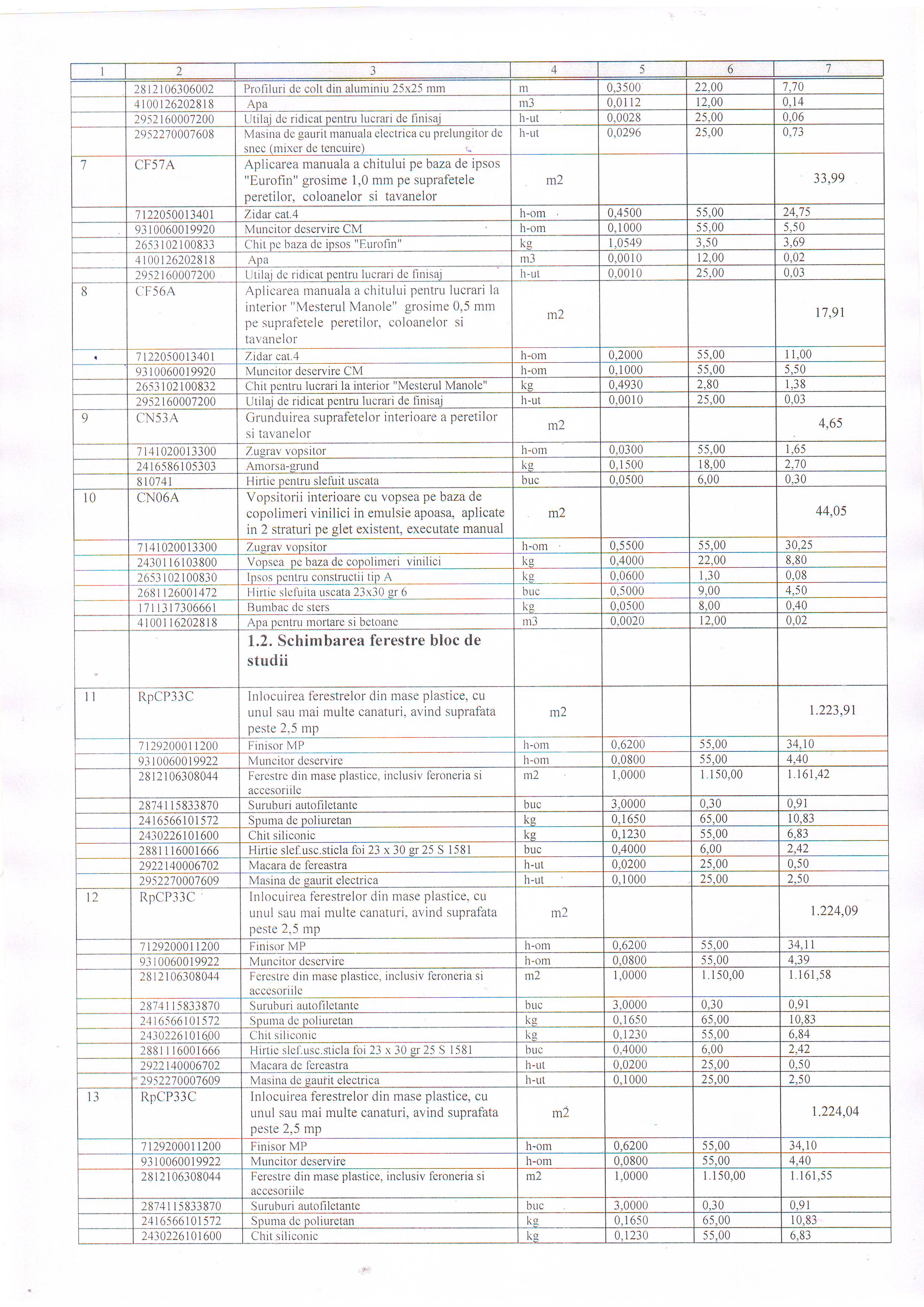 | 1 | 2 | 3 | 4 | 5 | 6 | 7 |
|---|---|---|---|---|---|---|
| | 2812106306002 | Profiluri de colt din aluminiu 25x25 mm | m | 0,3500 | 22,00 | 7,70 |
| | 4100126202818 | Apa | m3 | 0,0112 | 12,00 | 0,14 |
| | 2952160007200 | Utilaj de ridicat pentru lucrari de finisaj | h-ut | 0,0028 | 25,00 | 0,06 |
| | 2952270007608 | Masina de gaurit manuala electrica cu prelungitor de snec (mixer de tencuire) | h-ut | 0,0296 | 25,00 | 0,73 |
| 7 | CF57A | Aplicarea manuala a chitului pe baza de ipsos "Eurofin" grosime 1,0 mm pe suprafetele peretilor, coloanelor si tavanelor | m2 | | | 33,99 |
| | 7122050013401 | Zidar cat.4 | h-om | 0,4500 | 55,00 | 24,75 |
| | 9310060019920 | Muncitor deservire CM | h-om | 0,1000 | 55,00 | 5,50 |
| | 2653102100833 | Chit pe baza de ipsos "Eurofin" | kg | 1,0549 | 3,50 | 3,69 |
| | 4100126202818 | Apa | m3 | 0,0010 | 12,00 | 0,02 |
| | 2952160007200 | Utilaj de ridicat pentru lucrari de finisaj | h-ut | 0,0010 | 25,00 | 0,03 |
| 8 | CF56A | Aplicarea manuala a chitului pentru lucrari la interior "Mesterul Manole" grosime 0,5 mm pe suprafetele peretilor, coloanelor si tavanelor | m2 | | | 17,91 |
| | 7122050013401 | Zidar cat.4 | h-om | 0,2000 | 55,00 | 11,00 |
| | 9310060019920 | Muncitor deservire CM | h-om | 0,1000 | 55,00 | 5,50 |
| | 2653102100832 | Chit pentru lucrari la interior "Mesterul Manole" | kg | 0,4930 | 2,80 | 1,38 |
| | 2952160007200 | Utilaj de ridicat pentru lucrari de finisaj | h-ut | 0,0010 | 25,00 | 0,03 |
| 9 | CN53A | Grunduirea suprafetelor interioare a peretilor si tavanelor | m2 | | | 4,65 |
| | 7141020013300 | Zugrav vopsitor | h-om | 0,0300 | 55,00 | 1,65 |
| | 2416586105303 | Amorsa-grund | kg | 0,1500 | 18,00 | 2,70 |
| | 810741 | Hirtie pentru slefuit uscata | buc | 0,0500 | 6,00 | 0,30 |
| 10 | CN06A | Vopsitorii interioare cu vopsea pe baza de copolimeri vinilici in emulsie apoasa, aplicate in 2 straturi pe glet existent, executate manual | m2 | | | 44,05 |
| | 7141020013300 | Zugrav vopsitor | h-om | 0,5500 | 55,00 | 30,25 |
| | 2430116103800 | Vopsea pe baza de copolimeri vinilici | kg | 0,4000 | 22,00 | 8,80 |
| | 2653102100830 | Ipsos pentru constructii tip A | kg | 0,0600 | 1,30 | 0,08 |
| | 2681126001472 | Hirtie slefuita uscata 23x30 gr 6 | buc | 0,5000 | 9,00 | 4,50 |
| | 1711317306661 | Bumbac de sters | kg | 0,0500 | 8,00 | 0,40 |
| | 4100116202818 | Apa pentru mortare si betoane | m3 | 0,0020 | 12,00 | 0,02 |
| | | **1.2. Schimbarea ferestre bloc de studii** | | | | |
| 11 | RpCP33C | Inlocuirea ferestrelor din mase plastice, cu unul sau mai multe canaturi, avind suprafata peste 2,5 mp | m2 | | | 1.223,91 |
| | 7129200011200 | Finisor MP | h-om | 0,6200 | 55,00 | 34,10 |
| | 9310060019922 | Muncitor deservire | h-om | 0,0800 | 55,00 | 4,40 |
| | 2812106308044 | Ferestre din mase plastice, inclusiv feroneria si accesoriile | m2 | 1,0000 | 1.150,00 | 1.161,42 |
| | 2874115833870 | Suruburi autofiletante | buc | 3,0000 | 0,30 | 0,91 |
| | 2416566101572 | Spuma de poliuretan | kg | 0,1650 | 65,00 | 10,83 |
| | 2430226101600 | Chit siliconic | kg | 0,1230 | 55,00 | 6,83 |
| | 2881116001666 | Hirtie slef.usc.sticla foi 23 x 30 gr 25 S 1581 | buc | 0,4000 | 6,00 | 2,42 |
| | 2922140006702 | Macara de fereastra | h-ut | 0,0200 | 25,00 | 0,50 |
| | 2952270007609 | Masina de gaurit electrica | h-ut | 0,1000 | 25,00 | 2,50 |
| 12 | RpCP33C | Inlocuirea ferestrelor din mase plastice, cu unul sau mai multe canaturi, avind suprafata peste 2,5 mp | m2 | | | 1.224,09 |
| | 7129200011200 | Finisor MP | h-om | 0,6200 | 55,00 | 34,11 |
| | 9310060019922 | Muncitor deservire | h-om | 0,0800 | 55,00 | 4,39 |
| | 2812106308044 | Ferestre din mase plastice, inclusiv feroneria si accesoriile | m2 | 1,0000 | 1.150,00 | 1.161,58 |
| | 2874115833870 | Suruburi autofiletante | buc | 3,0000 | 0,30 | 0,91 |
| | 2416566101572 | Spuma de poliuretan | kg | 0,1650 | 65,00 | 10,83 |
| | 2430226101600 | Chit siliconic | kg | 0,1230 | 55,00 | 6,84 |
| | 2881116001666 | Hirtie slef.usc.sticla foi 23 x 30 gr 25 S 1581 | buc | 0,4000 | 6,00 | 2,42 |
| | 2922140006702 | Macara de fereastra | h-ut | 0,0200 | 25,00 | 0,50 |
| | 2952270007609 | Masina de gaurit electrica | h-ut | 0,1000 | 25,00 | 2,50 |
| 13 | RpCP33C | Inlocuirea ferestrelor din mase plastice, cu unul sau mai multe canaturi, avind suprafata peste 2,5 mp | m2 | | | 1.224,04 |
| | 7129200011200 | Finisor MP | h-om | 0,6200 | 55,00 | 34,10 |
| | 9310060019922 | Muncitor deservire | h-om | 0,0800 | 55,00 | 4,40 |
| | 2812106308044 | Ferestre din mase plastice, inclusiv feroneria si accesoriile | m2 | 1,0000 | 1.150,00 | 1.161,55 |
| | 2874115833870 | Suruburi autofiletante | buc | 3,0000 | 0,30 | 0,91 |
| | 2416566101572 | Spuma de poliuretan | kg | 0,1650 | 65,00 | 10,83 |
| | 2430226101600 | Chit siliconic | kg | 0,1230 | 55,00 | 6,83 |